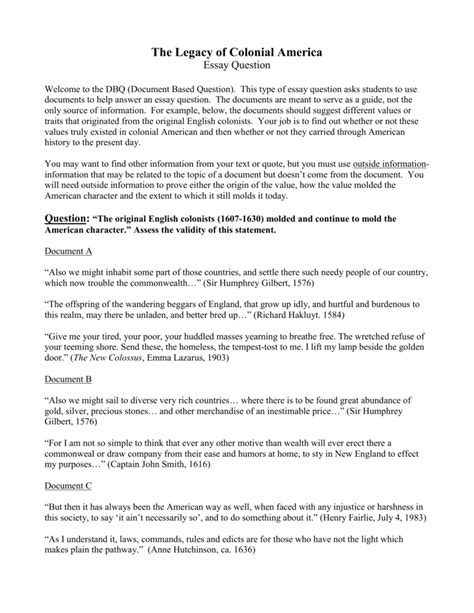 The Legacy of Colonial America
Essay Question

Welcome to the DBQ (Document Based Question). This type of essay question asks students to use documents to help answer an essay question. The documents are meant to serve as a guide, not the only source of information. For example, below, the documents should suggest different values or traits that originated from the original English colonists. Your job is to find out whether or not these values truly existed in colonial American and then whether or not they carried through American history to the present day.

You may want to find other information from your text or quote, but you must use outside information-information that may be related to the topic of a document but doesn't come from the document. You will need outside information to prove either the origin of the value, how the value molded the American character and the extent to which it still molds it today.

Question: "The original English colonists (1607-1630) molded and continue to mold the American character." Assess the validity of this statement.

Document A

"Also we might inhabit some part of those countries, and settle there such needy people of our country, which now trouble the commonwealth…" (Sir Humphrey Gilbert, 1576)

"The offspring of the wandering beggars of England, that grow up idly, and hurtful and burdenous to this realm, may there be unladen, and better bred up…" (Richard Hakluyt. 1584)

"Give me your tired, your poor, your huddled masses yearning to breathe free. The wretched refuse of your teeming shore. Send these, the homeless, the tempest-tost to me. I lift my lamp beside the golden door." (The New Colossus, Emma Lazarus, 1903)

Document B

"Also we might sail to diverse very rich countries… where there is to be found great abundance of gold, silver, precious stones… and other merchandise of an inestimable price…" (Sir Humphrey Gilbert, 1576)

"For I am not so simple to think that ever any other motive than wealth will ever erect there a commonweal or draw company from their ease and humors at home, to sty in New England to effect my purposes…" (Captain John Smith, 1616)

Document C

"But then it has always been the American way as well, when faced with any injustice or harshness in this society, to say 'it ain't necessarily so', and to do something about it." (Henry Fairlie, July 4, 1983)

"As I understand it, laws, commands, rules and edicts are for those who have not the light which makes plain the pathway." (Anne Hutchinson, ca. 1636)